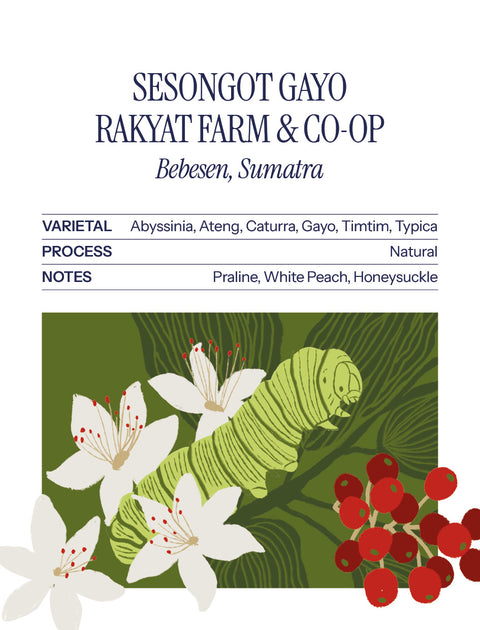 SESONGOT GAYO
RAKYAT FARM & CO-OP
Bebesen, Sumatra

| VARIETAL | Abyssinia, Ateng, Caturra, Gayo, Timtim, Typica |
|---|---|
| PROCESS | Natural |
| NOTES | Praline, White Peach, Honeysuckle |